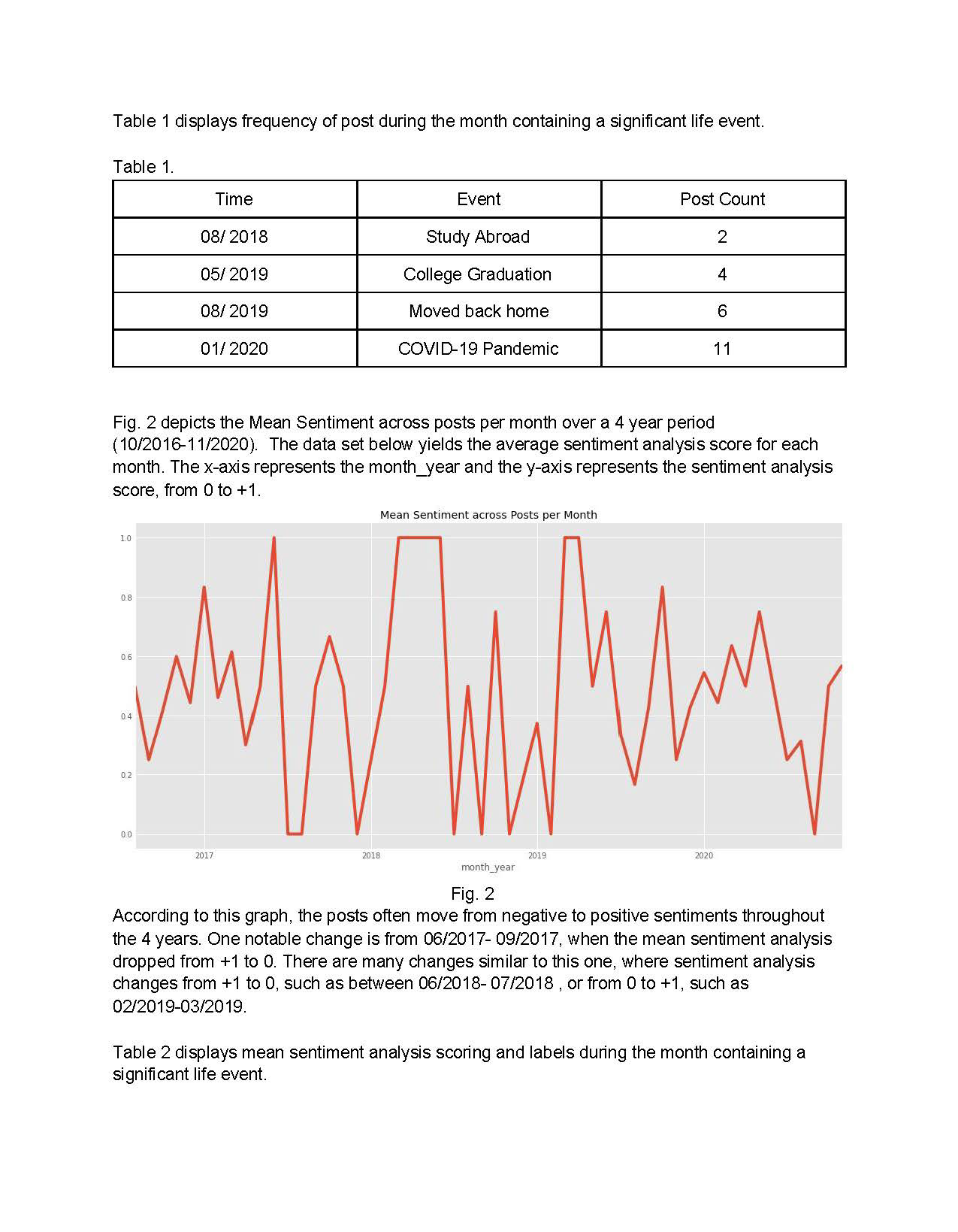 Table 1 displays frequency of post during the month containing a significant life event.

Table 1.

| Time | Event | Post Count |
|---|---|---|
| 08/ 2018 | Study Abroad | 2 |
| 05/ 2019 | College Graduation | 4 |
| 08/ 2019 | Moved back home | 6 |
| 01/ 2020 | COVID-19 Pandemic | 11 |

Fig. 2 depicts the Mean Sentiment across posts per month over a 4 year period (10/2016-11/2020). The data set below yields the average sentiment analysis score for each month. The x-axis represents the month_year and the y-axis represents the sentiment analysis score, from 0 to +1.

Mean Sentiment across Posts per Month

1.0
0.8
0.6
0.4
0.2
0.0

2017 2018 2019 2020
month_year

Fig. 2

According to this graph, the posts often move from negative to positive sentiments throughout the 4 years. One notable change is from 06/2017- 09/2017, when the mean sentiment analysis dropped from +1 to 0. There are many changes similar to this one, where sentiment analysis changes from +1 to 0, such as between 06/2018- 07/2018 , or from 0 to +1, such as 02/2019-03/2019.

Table 2 displays mean sentiment analysis scoring and labels during the month containing a significant life event.